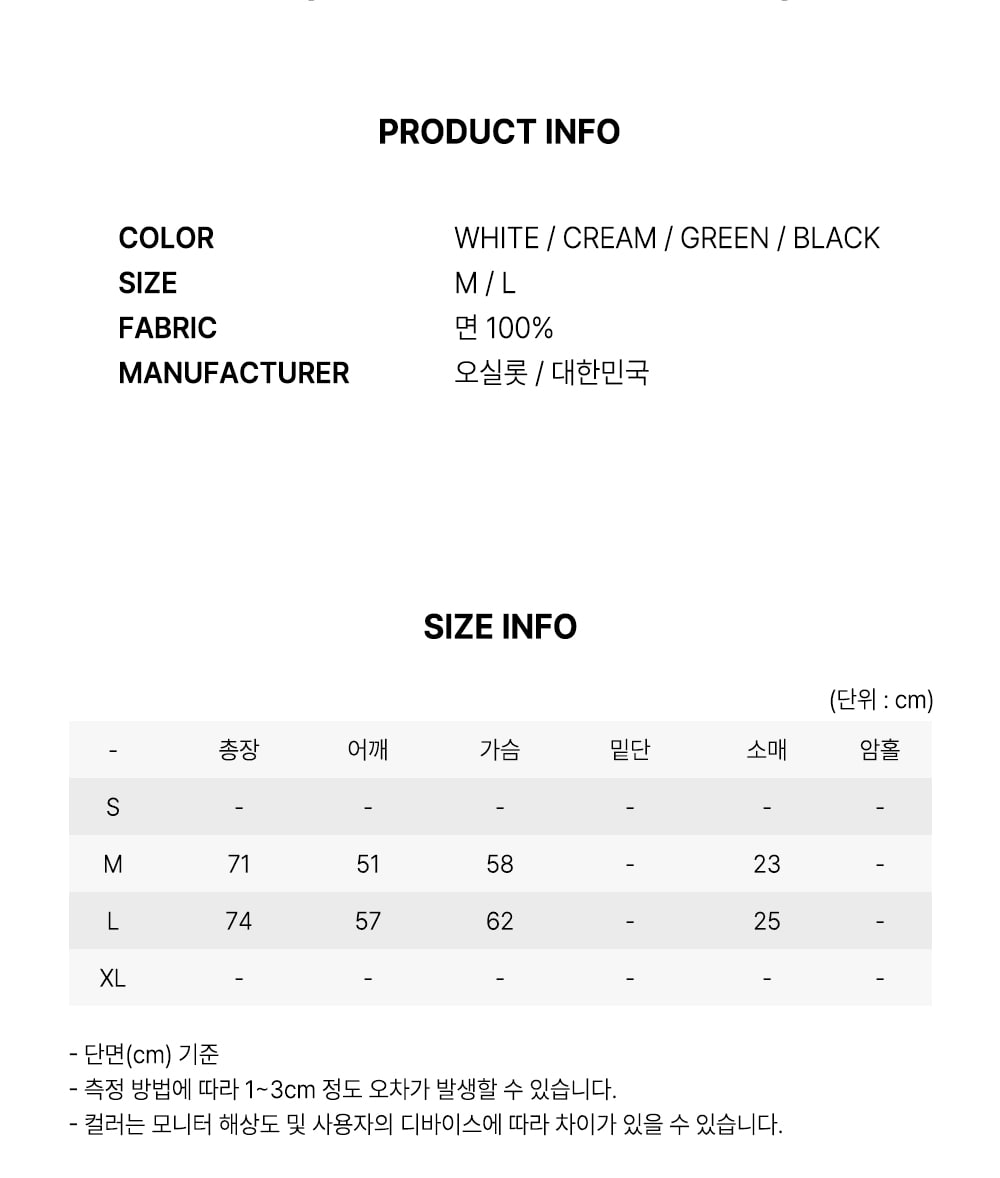 PRODUCT INFO

COLOR
WHITE / CREAM / GREEN / BLACK
SIZE
M / L
FABRIC
면 100%
MANUFACTURER
오실롯 / 대한민국

SIZE INFO

(단위 : cm)

| - | 총장 | 어깨 | 가슴 | 밑단 | 소매 | 암홀 |
|---|---|---|---|---|---|---|
| S | - | - | - | - | - | - |
| M | 71 | 51 | 58 | - | 23 | - |
| L | 74 | 57 | 62 | - | 25 | - |
| XL | - | - | - | - | - | - |

- 단면(cm) 기준
- 측정 방법에 따라 1~3cm 정도 오차가 발생할 수 있습니다.
- 컬러는 모니터 해상도 및 사용자의 디바이스에 따라 차이가 있을 수 있습니다.